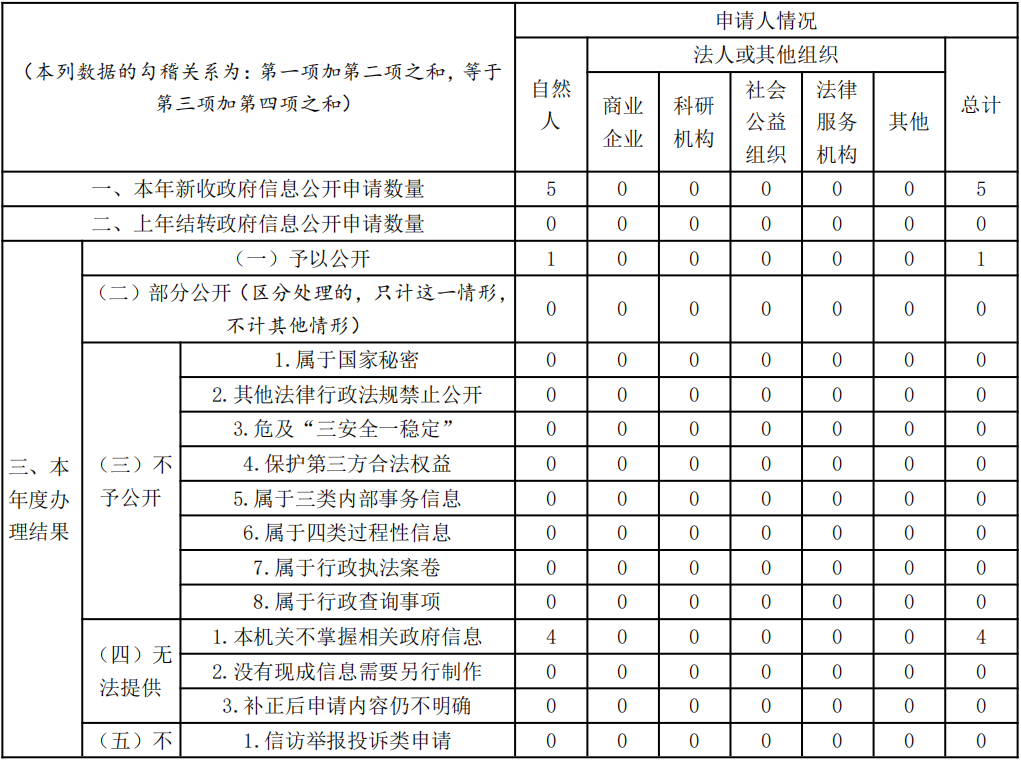 | （本列数据的勾稽关系为：第一项加第二项之和，等于第三项加第四项之和） | | | 申请人情况 | | | | | | |
|---|---|---|---|---|---|---|---|---|---|
| | | | 自然人 | 法人或其他组织 | | | | | 总计 |
| | | | | 商业企业 | 科研机构 | 社会公益组织 | 法律服务机构 | 其他 | |
| 一、本年新收政府信息公开申请数量 | | | 5 | 0 | 0 | 0 | 0 | 0 | 5 |
| 二、上年结转政府信息公开申请数量 | | | 0 | 0 | 0 | 0 | 0 | 0 | 0 |
| 三、本年度办理结果 | （一）予以公开 | | 1 | 0 | 0 | 0 | 0 | 0 | 1 |
| | （二）部分公开（区分处理的，只计这一情形，不计其他情形） | | 0 | 0 | 0 | 0 | 0 | 0 | 0 |
| | （三）不予公开 | 1.属于国家秘密 | 0 | 0 | 0 | 0 | 0 | 0 | 0 |
| | | 2.其他法律行政法规禁止公开 | 0 | 0 | 0 | 0 | 0 | 0 | 0 |
| | | 3.危及“三安全一稳定” | 0 | 0 | 0 | 0 | 0 | 0 | 0 |
| | | 4.保护第三方合法权益 | 0 | 0 | 0 | 0 | 0 | 0 | 0 |
| | | 5.属于三类内部事务信息 | 0 | 0 | 0 | 0 | 0 | 0 | 0 |
| | | 6.属于四类过程性信息 | 0 | 0 | 0 | 0 | 0 | 0 | 0 |
| | | 7.属于行政执法案卷 | 0 | 0 | 0 | 0 | 0 | 0 | 0 |
| | | 8.属于行政查询事项 | 0 | 0 | 0 | 0 | 0 | 0 | 0 |
| | （四）无法提供 | 1.本机关不掌握相关政府信息 | 4 | 0 | 0 | 0 | 0 | 0 | 4 |
| | | 2.没有现成信息需要另行制作 | 0 | 0 | 0 | 0 | 0 | 0 | 0 |
| | | 3.补正后申请内容仍不明确 | 0 | 0 | 0 | 0 | 0 | 0 | 0 |
| | （五）不 | 1.信访举报投诉类申请 | 0 | 0 | 0 | 0 | 0 | 0 | 0 |